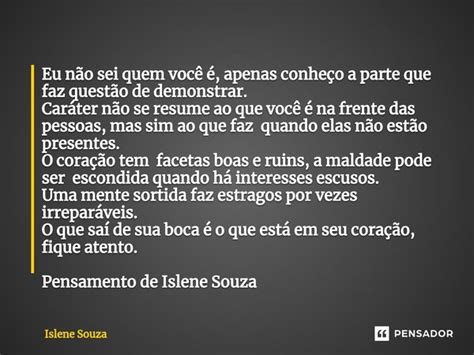 Eu não sei quem você é, apenas conheço a parte que faz questão de demonstrar.
Caráter não se resume ao que você é na frente das pessoas, mas sim ao que faz quando elas não estão presentes.
O coração tem facetas boas e ruins, a maldade pode ser escondida quando há interesses escusos.
Uma mente sortida faz estragos por vezes irreparáveis.
O que saí de sua boca é o que está em seu coração, fique atento.

Pensamento de Islene Souza

Islene Souza

PENSADOR